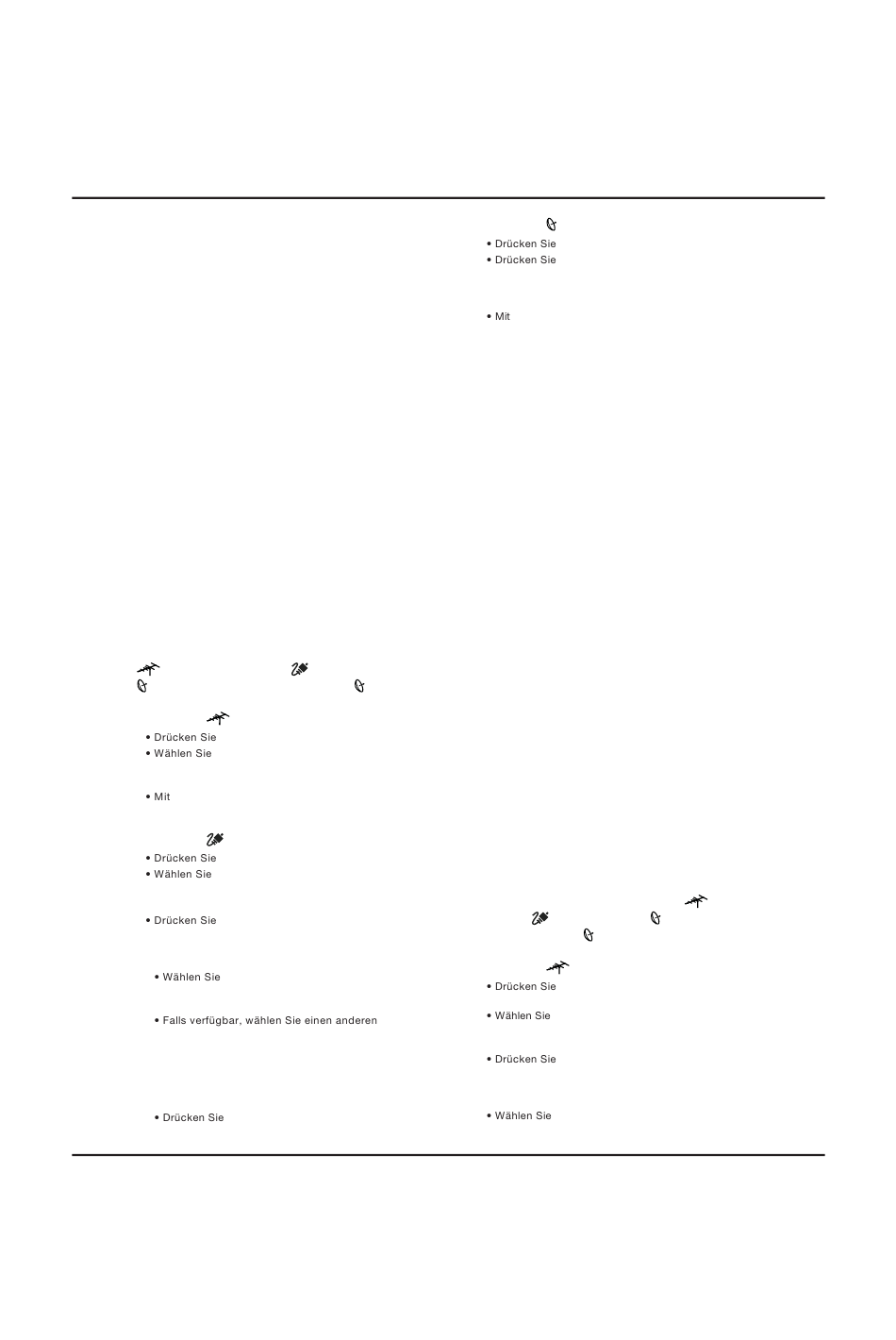 • Drücken Sie
• Wählen Sie

• Mit

• Drücken Sie
• Wählen Sie

• Drücken Sie

• Wählen Sie

• Falls verfügbar, wählen Sie einen anderen

• Drücken Sie

• Drücken Sie
• Drücken Sie

• Mit

• Drücken Sie

• Wählen Sie

• Drücken Sie

• Wählen Sie